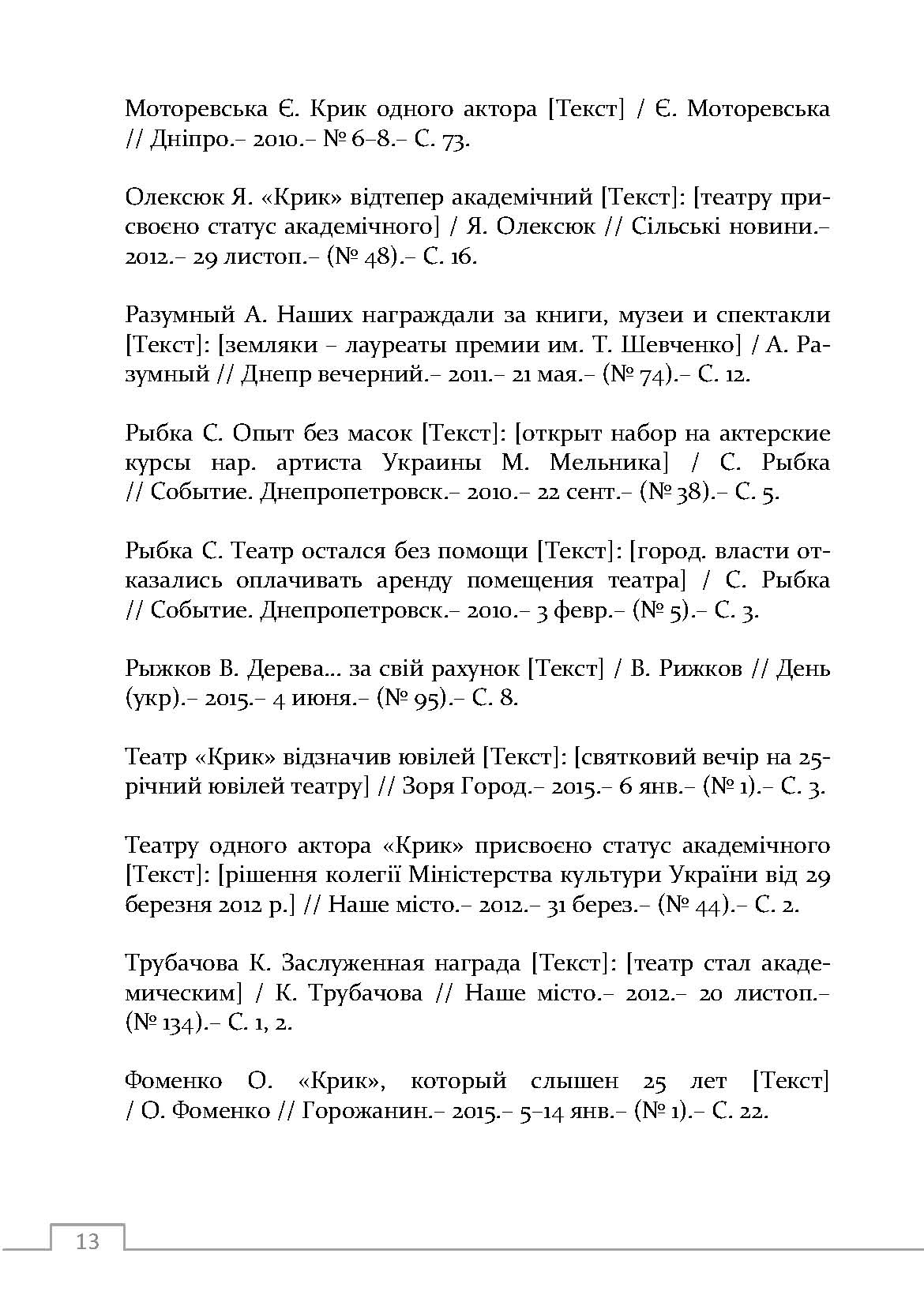 Моторевська Є. Крик одного актора [Текст] / Є. Моторевська // Дніпро.– 2010.– № 6–8.– С. 73.

Олексюк Я. «Крик» відтепер академічний [Текст]: [театру присвоєно статус академічного] / Я. Олексюк // Сільські новини.– 2012.– 29 листоп.– (№ 48).– С. 16.

Разумный А. Наших награждали за книги, музеи и спектакли [Текст]: [земляки – лауреаты премии им. Т. Шевченко] / А. Разумный // Днепр вечерний.– 2011.– 21 мая.– (№ 74).– С. 12.

Рыбка С. Опыт без масок [Текст]: [открыт набор на актерские курсы нар. артиста Украины М. Мельника] / С. Рыбка // Событие. Днепропетровск.– 2010.– 22 сент.– (№ 38).– С. 5.

Рыбка С. Театр остался без помощи [Текст]: [город. власти отказались оплачивать аренду помещения театра] / С. Рыбка // Событие. Днепропетровск.– 2010.– 3 февр.– (№ 5).– С. 3.

Рыжков В. Дерева… за свій рахунок [Текст] / В. Рижков // День (укр).– 2015.– 4 июня.– (№ 95).– С. 8.

Театр «Крик» відзначив ювілей [Текст]: [святковий вечір на 25-річний ювілей театру] // Зоря Город.– 2015.– 6 янв.– (№ 1).– С. 3.

Театру одного актора «Крик» присвоєно статус академічного [Текст]: [рішення колегії Міністерства культури України від 29 березня 2012 р.] // Наше місто.– 2012.– 31 берез.– (№ 44).– С. 2.

Трубачова К. Заслуженная награда [Текст]: [театр стал академическим] / К. Трубачова // Наше місто.– 2012.– 20 листоп.– (№ 134).– С. 1, 2.

Фоменко О. «Крик», который слышен 25 лет [Текст] / О. Фоменко // Горожанин.– 2015.– 5–14 янв.– (№ 1).– С. 22.

13